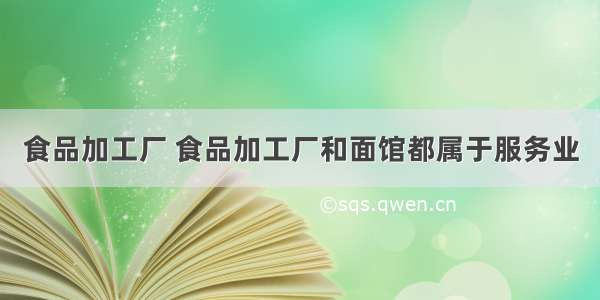 食品加工厂 食品加工厂和面馆都属于服务业

©sqs.qwen.cn